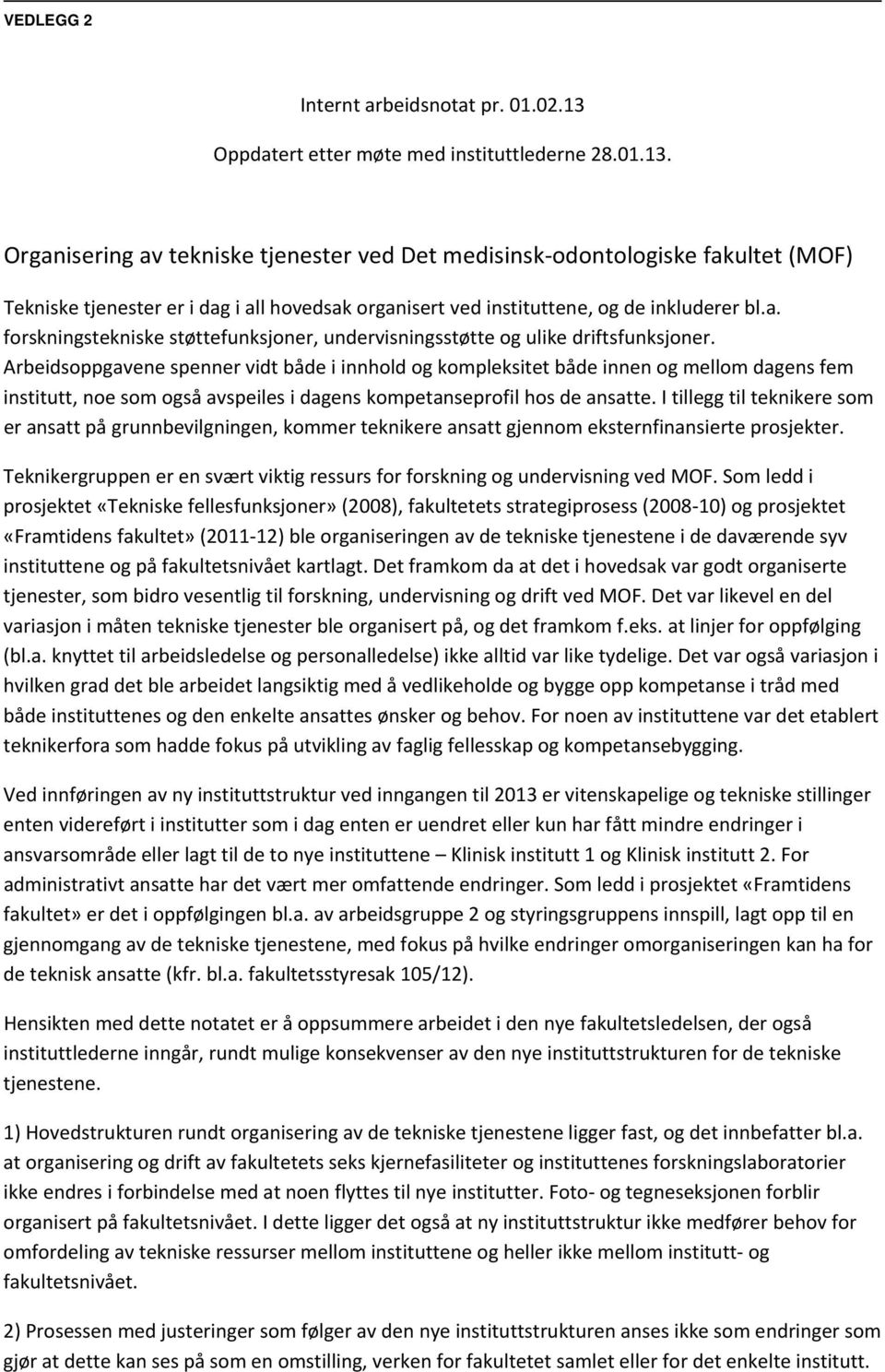 VEDLEGG 2

Internt arbeidsnotat pr. 01.02.13

Oppdatert etter møte med instituttlederne 28.01.13.

Organisering av tekniske tjenester ved Det medisinsk-odontologiske fakultet (MOF)

Tekniske tjenester er i dag i all hovedsak organisert ved instituttene, og de inkluderer bl.a. forskningstekniske støttefunksjoner, undervisningsstøtte og ulike driftsfunksjoner. Arbeidsoppgavene spenner vidt både i innhold og kompleksitet både innen og mellom dagens fem institutt, noe som også avspeiles i dagens kompetanseprofil hos de ansatte. I tillegg til teknikere som er ansatt på grunnbevilgningen, kommer teknikere ansatt gjennom eksternfinansierte prosjekter.

Teknikergruppen er en svært viktig ressurs for forskning og undervisning ved MOF. Som ledd i prosjektet «Tekniske fellesfunksjoner» (2008), fakultetets strategiprosess (2008-10) og prosjektet «Framtidens fakultet» (2011-12) ble organiseringen av de tekniske tjenestene i de daværende syv instituttene og på fakultetsnivået kartlagt. Det framkom da at det i hovedsak var godt organiserte tjenester, som bidro vesentlig til forskning, undervisning og drift ved MOF. Det var likevel en del variasjon i måten tekniske tjenester ble organisert på, og det framkom f.eks. at linjer for oppfølging (bl.a. knyttet til arbeidsledelse og personalledelse) ikke alltid var like tydelige. Det var også variasjon i hvilken grad det ble arbeidet langsiktig med å vedlikeholde og bygge opp kompetanse i tråd med både instituttenes og den enkelte ansattes ønsker og behov. For noen av instituttene var det etablert teknikerfora som hadde fokus på utvikling av faglig fellesskap og kompetansebygging.

Ved innføringen av ny instituttstruktur ved inngangen til 2013 er vitenskapelige og tekniske stillinger enten videreført i institutter som i dag enten er uendret eller kun har fått mindre endringer i ansvarsområde eller lagt til de to nye instituttene – Klinisk institutt 1 og Klinisk institutt 2. For administrativt ansatte har det vært mer omfattende endringer. Som ledd i prosjektet «Framtidens fakultet» er det i oppfølgingen bl.a. av arbeidsgruppe 2 og styringsgruppens innspill, lagt opp til en gjennomgang av de tekniske tjenestene, med fokus på hvilke endringer omorganiseringen kan ha for de teknisk ansatte (kfr. bl.a. fakultetsstyresak 105/12).

Hensikten med dette notatet er å oppsummere arbeidet i den nye fakultetsledelsen, der også instituttlederne inngår, rundt mulige konsekvenser av den nye instituttstrukturen for de tekniske tjenestene.

1) Hovedstrukturen rundt organisering av de tekniske tjenestene ligger fast, og det innbefatter bl.a. at organisering og drift av fakultetets seks kjernefasiliteter og instituttenes forskningslaboratorier ikke endres i forbindelse med at noen flyttes til nye institutter. Foto- og tegneseksjonen forblir organisert på fakultetsnivået. I dette ligger det også at ny instituttstruktur ikke medfører behov for omfordeling av tekniske ressurser mellom instituttene og heller ikke mellom institutt- og fakultetsnivået.

2) Prosessen med justeringer som følger av den nye instituttstrukturen anses ikke som endringer som gjør at dette kan ses på som en omstilling, verken for fakultetet samlet eller for det enkelte institutt.